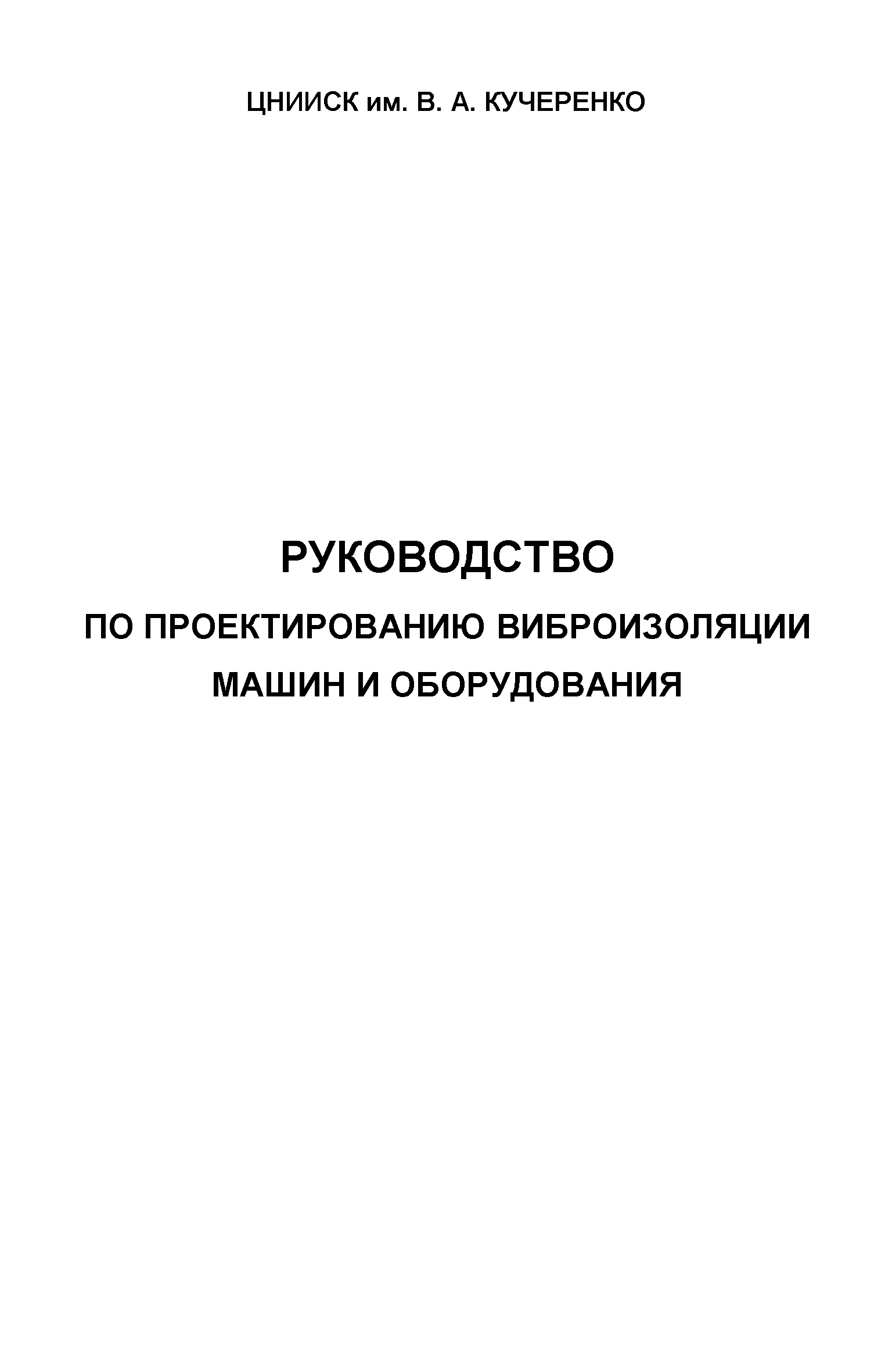 ЦНИИСК им. В. А. КУЧЕРЕНКО

РУКОВОДСТВО

ПО ПРОЕКТИРОВАНИЮ ВИБРОИЗОЛЯЦИИ МАШИН И ОБОРУДОВАНИЯ